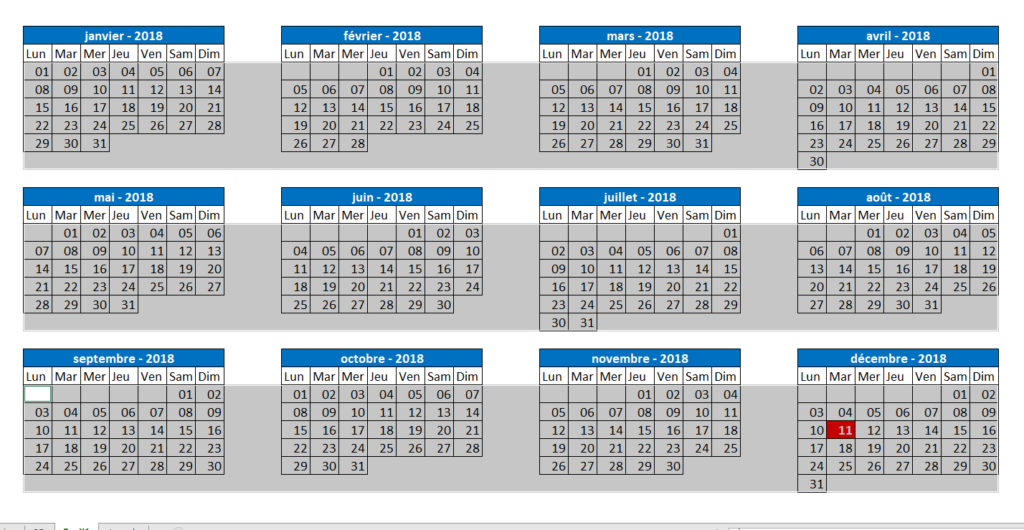 janvier - 2018

| Lun | Mar | Mer | Jeu | Ven | Sam | Dim |
|---|---|---|---|---|---|---|
| 01 | 02 | 03 | 04 | 05 | 06 | 07 |
| 08 | 09 | 10 | 11 | 12 | 13 | 14 |
| 15 | 16 | 17 | 18 | 19 | 20 | 21 |
| 22 | 23 | 24 | 25 | 26 | 27 | 28 |
| 29 | 30 | 31 | | | | |

février - 2018

| Lun | Mar | Mer | Jeu | Ven | Sam | Dim |
|---|---|---|---|---|---|---|
| | | | 01 | 02 | 03 | 04 |
| 05 | 06 | 07 | 08 | 09 | 10 | 11 |
| 12 | 13 | 14 | 15 | 16 | 17 | 18 |
| 19 | 20 | 21 | 22 | 23 | 24 | 25 |
| 26 | 27 | 28 | | | | |

mars - 2018

| Lun | Mar | Mer | Jeu | Ven | Sam | Dim |
|---|---|---|---|---|---|---|
| | | | 01 | 02 | 03 | 04 |
| 05 | 06 | 07 | 08 | 09 | 10 | 11 |
| 12 | 13 | 14 | 15 | 16 | 17 | 18 |
| 19 | 20 | 21 | 22 | 23 | 24 | 25 |
| 26 | 27 | 28 | 29 | 30 | 31 | |

avril - 2018

| Lun | Mar | Mer | Jeu | Ven | Sam | Dim |
|---|---|---|---|---|---|---|
| | | | | | | 01 |
| 02 | 03 | 04 | 05 | 06 | 07 | 08 |
| 09 | 10 | 11 | 12 | 13 | 14 | 15 |
| 16 | 17 | 18 | 19 | 20 | 21 | 22 |
| 23 | 24 | 25 | 26 | 27 | 28 | 29 |
| 30 | | | | | | |

mai - 2018

| Lun | Mar | Mer | Jeu | Ven | Sam | Dim |
|---|---|---|---|---|---|---|
| | 01 | 02 | 03 | 04 | 05 | 06 |
| 07 | 08 | 09 | 10 | 11 | 12 | 13 |
| 14 | 15 | 16 | 17 | 18 | 19 | 20 |
| 21 | 22 | 23 | 24 | 25 | 26 | 27 |
| 28 | 29 | 30 | 31 | | | |

juin - 2018

| Lun | Mar | Mer | Jeu | Ven | Sam | Dim |
|---|---|---|---|---|---|---|
| | | | | 01 | 02 | 03 |
| 04 | 05 | 06 | 07 | 08 | 09 | 10 |
| 11 | 12 | 13 | 14 | 15 | 16 | 17 |
| 18 | 19 | 20 | 21 | 22 | 23 | 24 |
| 25 | 26 | 27 | 28 | 29 | 30 | |

juillet - 2018

| Lun | Mar | Mer | Jeu | Ven | Sam | Dim |
|---|---|---|---|---|---|---|
| | | | | | | 01 |
| 02 | 03 | 04 | 05 | 06 | 07 | 08 |
| 09 | 10 | 11 | 12 | 13 | 14 | 15 |
| 16 | 17 | 18 | 19 | 20 | 21 | 22 |
| 23 | 24 | 25 | 26 | 27 | 28 | 29 |
| 30 | 31 | | | | | |

août - 2018

| Lun | Mar | Mer | Jeu | Ven | Sam | Dim |
|---|---|---|---|---|---|---|
| | | 01 | 02 | 03 | 04 | 05 |
| 06 | 07 | 08 | 09 | 10 | 11 | 12 |
| 13 | 14 | 15 | 16 | 17 | 18 | 19 |
| 20 | 21 | 22 | 23 | 24 | 25 | 26 |
| 27 | 28 | 29 | 30 | 31 | | |

septembre - 2018

| Lun | Mar | Mer | Jeu | Ven | Sam | Dim |
|---|---|---|---|---|---|---|
| | | | | | 01 | 02 |
| 03 | 04 | 05 | 06 | 07 | 08 | 09 |
| 10 | 11 | 12 | 13 | 14 | 15 | 16 |
| 17 | 18 | 19 | 20 | 21 | 22 | 23 |
| 24 | 25 | 26 | 27 | 28 | 29 | 30 |

octobre - 2018

| Lun | Mar | Mer | Jeu | Ven | Sam | Dim |
|---|---|---|---|---|---|---|
| 01 | 02 | 03 | 04 | 05 | 06 | 07 |
| 08 | 09 | 10 | 11 | 12 | 13 | 14 |
| 15 | 16 | 17 | 18 | 19 | 20 | 21 |
| 22 | 23 | 24 | 25 | 26 | 27 | 28 |
| 29 | 30 | 31 | | | | |

novembre - 2018

| Lun | Mar | Mer | Jeu | Ven | Sam | Dim |
|---|---|---|---|---|---|---|
| | | | 01 | 02 | 03 | 04 |
| 05 | 06 | 07 | 08 | 09 | 10 | 11 |
| 12 | 13 | 14 | 15 | 16 | 17 | 18 |
| 19 | 20 | 21 | 22 | 23 | 24 | 25 |
| 26 | 27 | 28 | 29 | 30 | | |

décembre - 2018

| Lun | Mar | Mer | Jeu | Ven | Sam | Dim |
|---|---|---|---|---|---|---|
| | | | | | 01 | 02 |
| 03 | 04 | 05 | 06 | 07 | 08 | 09 |
| 10 | 11 | 12 | 13 | 14 | 15 | 16 |
| 17 | 18 | 19 | 20 | 21 | 22 | 23 |
| 24 | 25 | 26 | 27 | 28 | 29 | 30 |
| 31 | | | | | | |